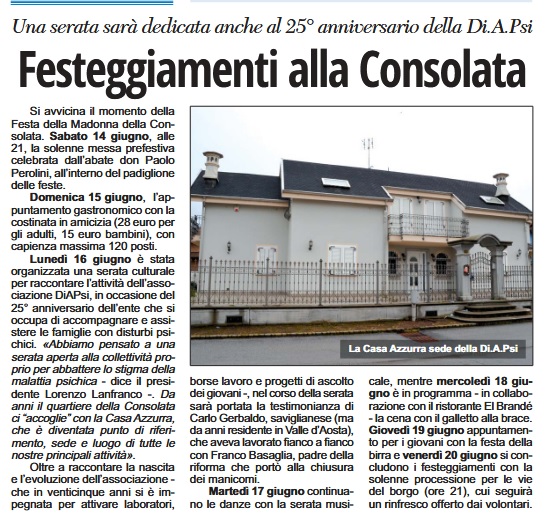 Una serata sarà dedicata anche al 25° anniversario della Di.A.Psi

Festeggiamenti alla Consolata

Si avvicina il momento della Festa della Madonna della Consolata. Sabato 14 giugno, alle 21, la solenne messa prefestiva celebrata dall'abate don Paolo Perolini, all'interno del padiglione delle feste.

Domenica 15 giugno, l'appuntamento gastronomico con la costinata in amicizia (28 euro per gli adulti, 15 euro bambini), con capienza massima 120 posti.

Lunedì 16 giugno è stata organizzata una serata culturale per raccontare l'attività dell'associazione DiAPsi, in occasione del 25° anniversario dell'ente che si occupa di accompagnare e assistere le famiglie con disturbi psichici. «Abbiamo pensato a una serata aperta alla collettività proprio per abbattere lo stigma della malattia psichica - dice il presidente Lorenzo Lanfranco -. Da anni il quartiere della Consolata ci "accoglie" con la Casa Azzurra, che è diventata punto di riferimento, sede e luogo di tutte le nostre principali attività».

Oltre a raccontare la nascita e l'evoluzione dell'associazione - che in venticinque anni si è impegnata per attivare laboratori, borse lavoro e progetti di ascolto dei giovani -, nel corso della serata sarà portata la testimonianza di Carlo Gerbaldo, saviglianese (ma da anni residente in Valle d'Aosta), che aveva lavorato fianco a fianco con Franco Basaglia, padre della riforma che portò alla chiusura dei manicomi.

Martedì 17 giugno continuano le danze con la serata musicale, mentre mercoledì 18 giugno è in programma - in collaborazione con il ristorante El Brandé - la cena con il galletto alla brace. Giovedì 19 giugno appuntamento per i giovani con la festa della birra e venerdì 20 giugno si concludono i festeggiamenti con la solenne processione per le vie del borgo (ore 21), cui seguirà un rinfresco offerto dai volontari.

La Casa Azzurra sede della Di.A.Psi